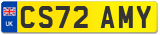 UK
CS72 AMY